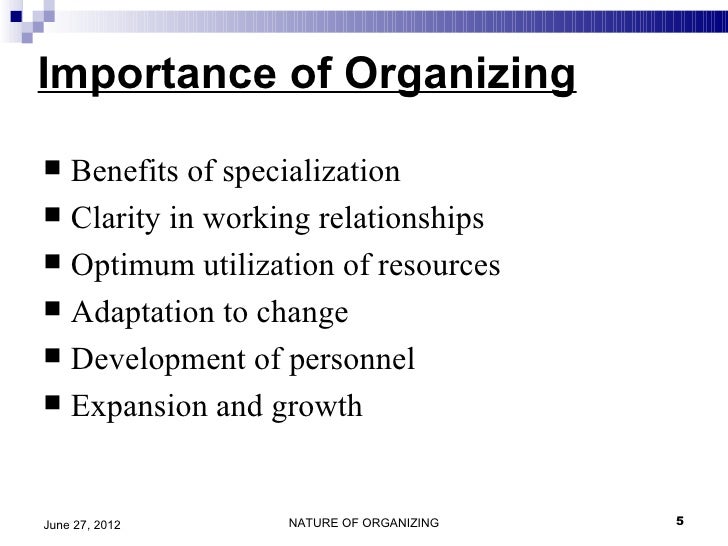 Importance of Organizing

■ Benefits of specialization
■ Clarity in working relationships
■ Optimum utilization of resources
■ Adaptation to change
■ Development of personnel
■ Expansion and growth

June 27, 2012 NATURE OF ORGANIZING 5